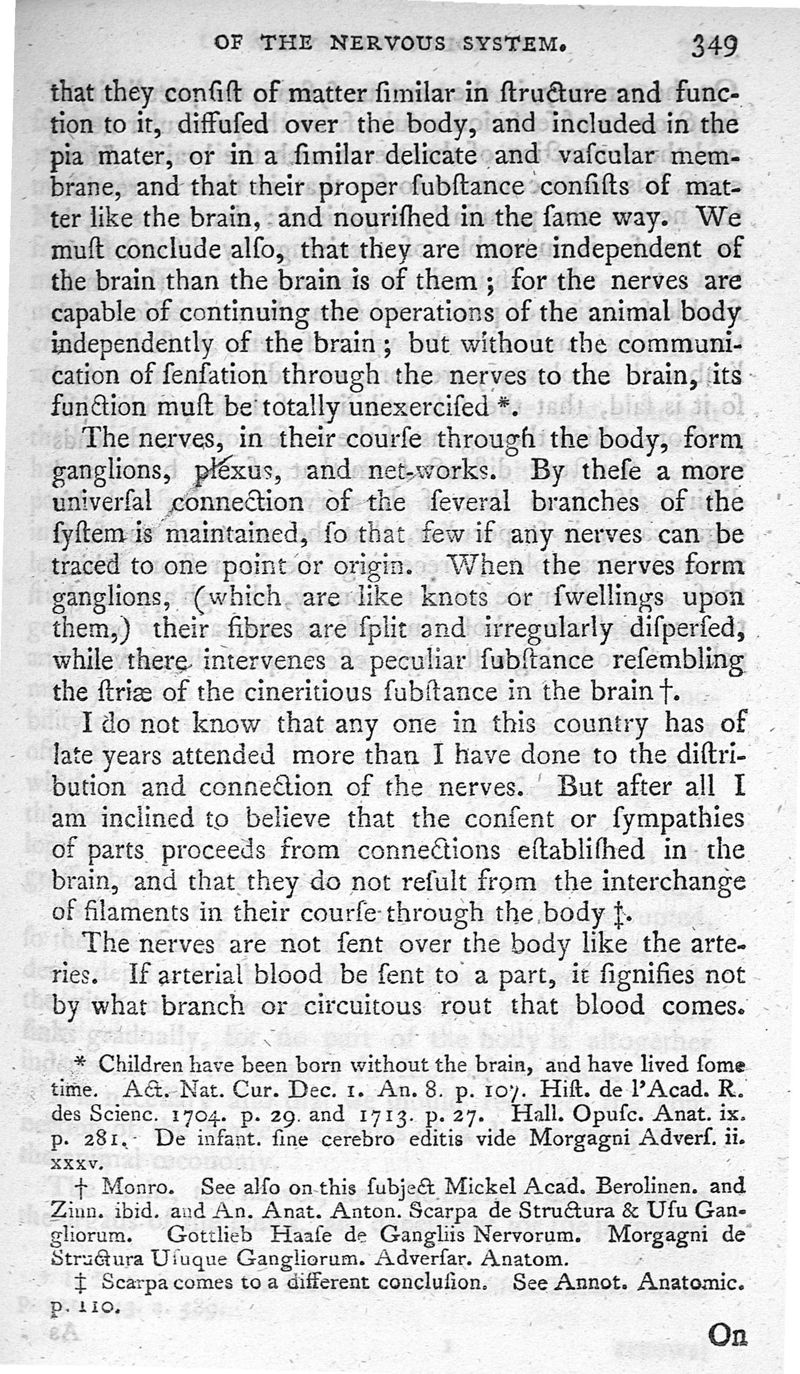 OF THE NERVOUS SYSTEM. 349

that they conſiſt of matter ſimilar in ſtructure and function to it, diffuſed over the body, and included in the pia mater, or in a ſimilar delicate and vaſcular membrane, and that their proper ſubſtance conſiſts of matter like the brain, and nouriſhed in the ſame way. We muſt conclude alſo, that they are more independent of the brain than the brain is of them; for the nerves are capable of continuing the operations of the animal body independently of the brain; but without the communication of ſenſation through the nerves to the brain, its function muſt be totally unexerciſed *.

The nerves, in their courſe through the body, form ganglions, plexus, and net-works. By theſe a more univerſal connection of the ſeveral branches of the ſyſtem is maintained, ſo that few if any nerves can be traced to one point or origin. When the nerves form ganglions, (which are like knots or ſwellings upon them,) their fibres are ſplit and irregularly diſperſed, while there intervenes a peculiar ſubſtance reſembling the ſtriæ of the cineritious ſubſtance in the brain †.

I do not know that any one in this country has of late years attended more than I have done to the diſtribution and connection of the nerves. But after all I am inclined to believe that the conſent or ſympathies of parts proceeds from connections eſtabliſhed in the brain, and that they do not reſult from the interchange of filaments in their courſe through the body ‡.

The nerves are not ſent over the body like the arteries. If arterial blood be ſent to a part, it ſignifies not by what branch or circuitous rout that blood comes.

* Children have been born without the brain, and have lived ſome time. Act. Nat. Cur. Dec. 1. An. 8. p. 107. Hiſt. de l'Acad. R. des Scienc. 1704. p. 29. and 1713. p. 27. Hall. Opuſc. Anat. ix. p. 281. De infant. ſine cerebro editis vide Morgagni Adverſ. ii. xxxv.

† Monro. See alſo on this ſubject Mickel Acad. Berolinen. and Zinn. ibid. and An. Anat. Anton. Scarpa de Structura & Uſu Gangliorum. Gottlieb Haaſe de Gangliis Nervorum. Morgagni de Structura Uſuque Gangliorum. Adverſar. Anatom.

‡ Scarpa comes to a different concluſion. See Annot. Anatomic. p. 110.

On